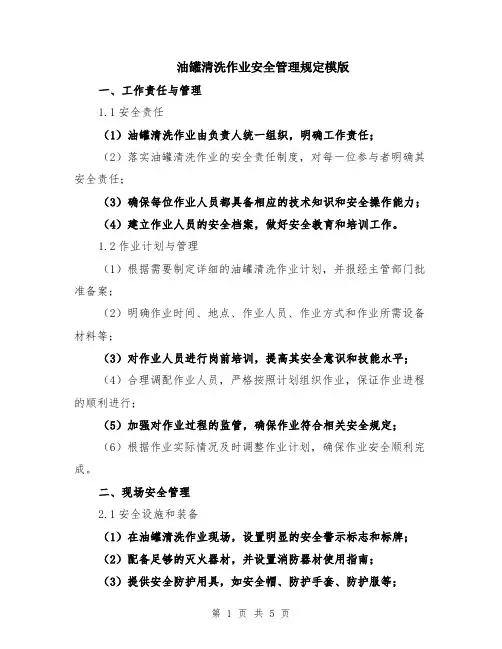 油罐清洗作业安全管理规定模版

一、工作责任与管理

1.1 安全责任

（1）油罐清洗作业由负责人统一组织，明确工作责任；

（2）落实油罐清洗作业的安全责任制度，对每一位参与者明确其安全责任；

（3）确保每位作业人员都具备相应的技术知识和安全操作能力；

（4）建立作业人员的安全档案，做好安全教育和培训工作。

1.2 作业计划与管理

（1）根据需要制定详细的油罐清洗作业计划，并报经主管部门批准备案；

（2）明确作业时间、地点、作业人员、作业方式和作业所需设备材料等；

（3）对作业人员进行岗前培训，提高其安全意识和技能水平；

（4）合理调配作业人员，严格按照计划组织作业，保证作业进程的顺利进行；

（5）加强对作业过程的监管，确保作业符合相关安全规定；

（6）根据作业实际情况及时调整作业计划，确保作业安全顺利完成。

二、现场安全管理

2.1 安全设施和装备

（1）在油罐清洗作业现场，设置明显的安全警示标志和标牌；

（2）配备足够的灭火器材，并设置消防器材使用指南；

（3）提供安全防护用具，如安全帽、防护手套、防护服等；

第 1 页 共 5 页